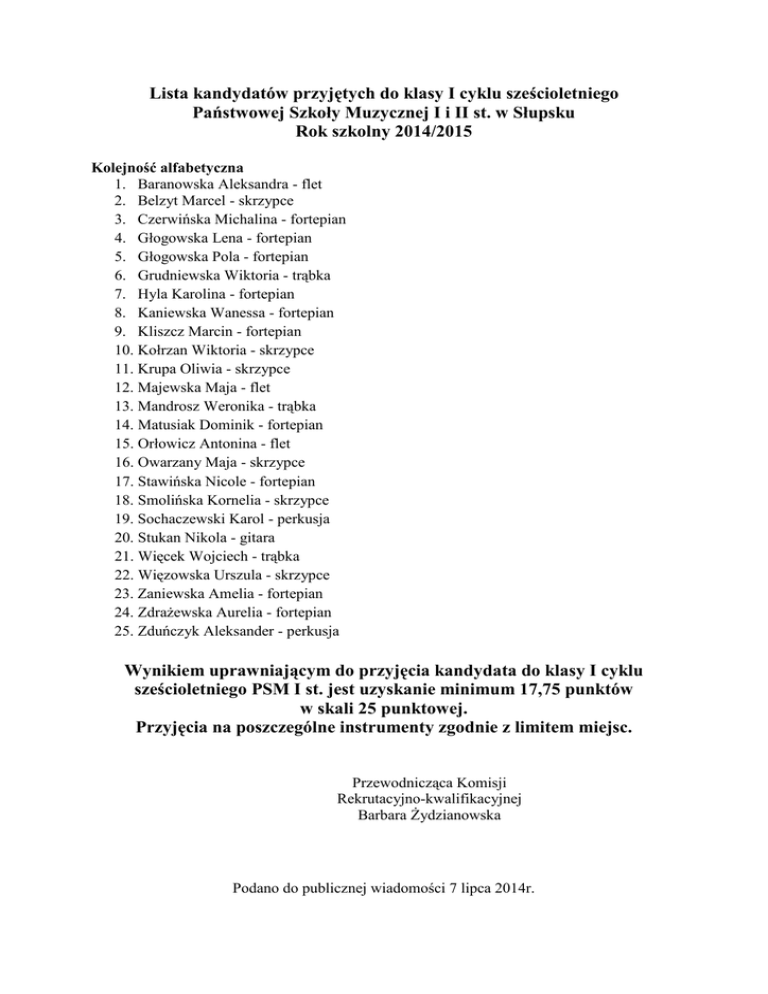 Lista kandydatów przyjętych do klasy I cyklu sześcioletniego
Państwowej Szkoły Muzycznej I i II st. w Słupsku
Rok szkolny 2014/2015

Kolejność alfabetyczna
1. Baranowska Aleksandra - flet
2. Belzyt Marcel - skrzypce
3. Czerwińska Michalina - fortepian
4. Głogowska Lena - fortepian
5. Głogowska Pola - fortepian
6. Grudniewska Wiktoria - trąbka
7. Hyla Karolina - fortepian
8. Kaniewska Wanessa - fortepian
9. Kliszcz Marcin - fortepian
10. Kołrzan Wiktoria - skrzypce
11. Krupa Oliwia - skrzypce
12. Majewska Maja - flet
13. Mandrosz Weronika - trąbka
14. Matusiak Dominik - fortepian
15. Orłowicz Antonina - flet
16. Owarzany Maja - skrzypce
17. Stawińska Nicole - fortepian
18. Smolińska Kornelia - skrzypce
19. Sochaczewski Karol - perkusja
20. Stukan Nikola - gitara
21. Więcek Wojciech - trąbka
22. Więzowska Urszula - skrzypce
23. Zaniewska Amelia - fortepian
24. Zdrażewska Aurelia - fortepian
25. Zduńczyk Aleksander - perkusja

Wynikiem uprawniającym do przyjęcia kandydata do klasy I cyklu sześcioletniego PSM I st. jest uzyskanie minimum 17,75 punktów w skali 25 punktowej.
Przyjęcia na poszczególne instrumenty zgodnie z limitem miejsc.

Przewodnicząca Komisji
Rekrutacyjno-kwalifikacyjnej
Barbara Żydzianowska

Podano do publicznej wiadomości 7 lipca 2014r.